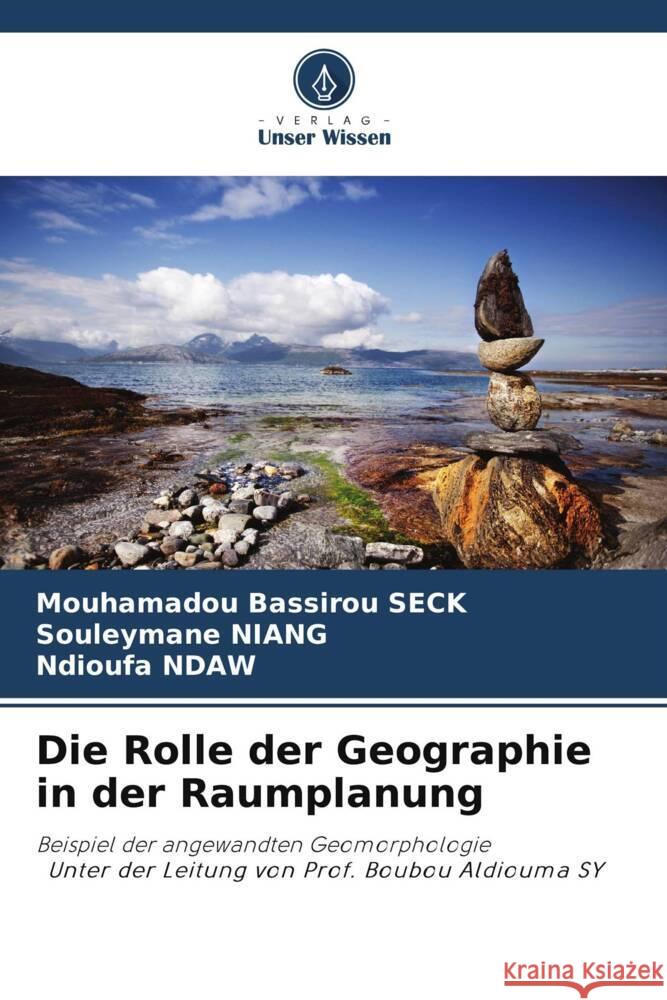 VERLAG
Unser Wissen

Mouhamadou Bassirou SECK
Souleymane NIANG
Ndioufa NDAW

Die Rolle der Geographie in der Raumplanung

Beispiel der angewandten Geomorphologie
Unter der Leitung von Prof. Boubou Aldiouma SY